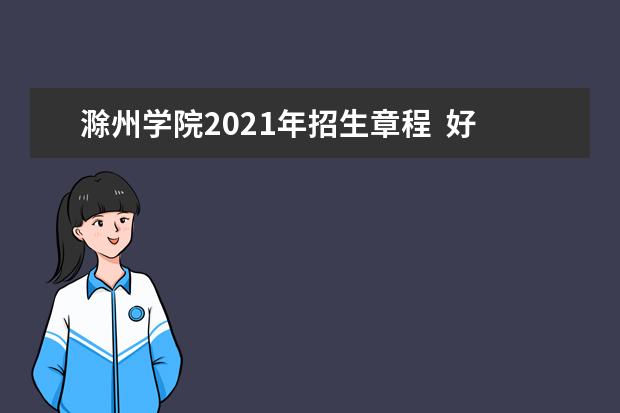 滁州学院2021年招生章程 好